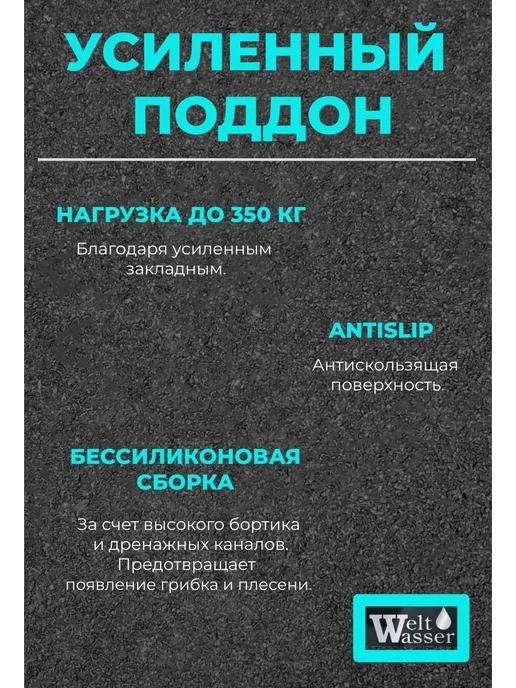 УСИЛЕННЫЙ ПОДДОН

НАГРУЗКА ДО 350 КГ

Благодаря усиленным закладным.

ANTISLIP

Антискользящая поверхность.

БЕССИЛИКОНОВАЯ СБОРКА

За счет высокого бортика и дренажных каналов. Предотвращает появление грибка и плесени.

Welt Wasser